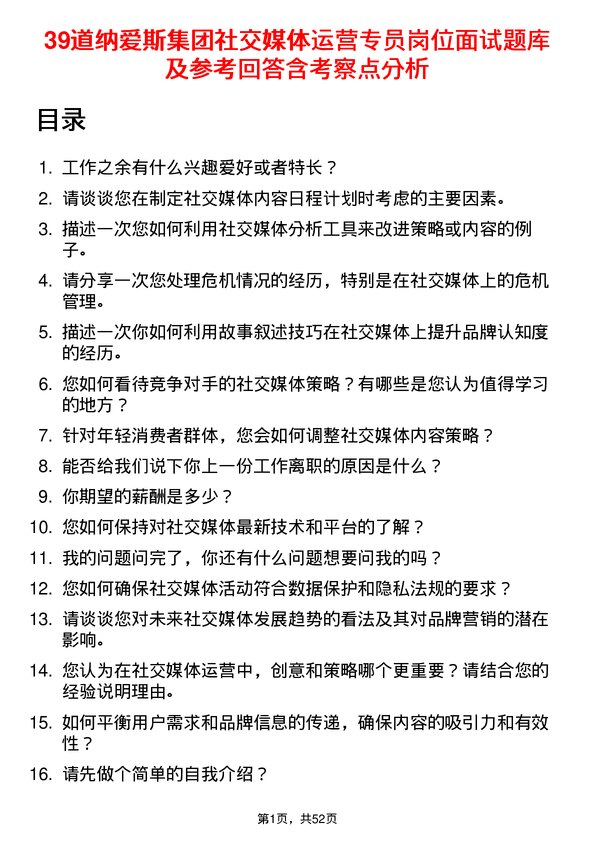 39道纳爱斯集团社交媒体运营专员岗位面试题库及参考回答含考察点分析

目录

1. 工作之余有什么兴趣爱好或者特长？
2. 请谈谈您在制定社交媒体内容日程计划时考虑的主要因素。
3. 描述一次您如何利用社交媒体分析工具来改进策略或内容的例子。
4. 请分享一次您处理危机情况的经历，特别是在社交媒体上的危机管理。
5. 描述一次你如何利用故事叙述技巧在社交媒体上提升品牌认知度的经历。
6. 您如何看待竞争对手的社交媒体策略？有哪些是您认为值得学习的地方？
7. 针对年轻消费者群体，您会如何调整社交媒体内容策略？
8. 能否给我们说下你上一份工作离职的原因是什么？
9. 你期望的薪酬是多少？
10. 您如何保持对社交媒体最新技术和平台的了解？
11. 我的问题问完了，你还有什么问题想要问我的吗？
12. 您如何确保社交媒体活动符合数据保护和隐私法规的要求？
13. 请谈谈您对未来社交媒体发展趋势的看法及其对品牌营销的潜在影响。
14. 您认为在社交媒体运营中，创意和策略哪个更重要？请结合您的经验说明理由。
15. 如何平衡用户需求和品牌信息的传递，确保内容的吸引力和有效性？
16. 请先做个简单的自我介绍？

第1页，共52页